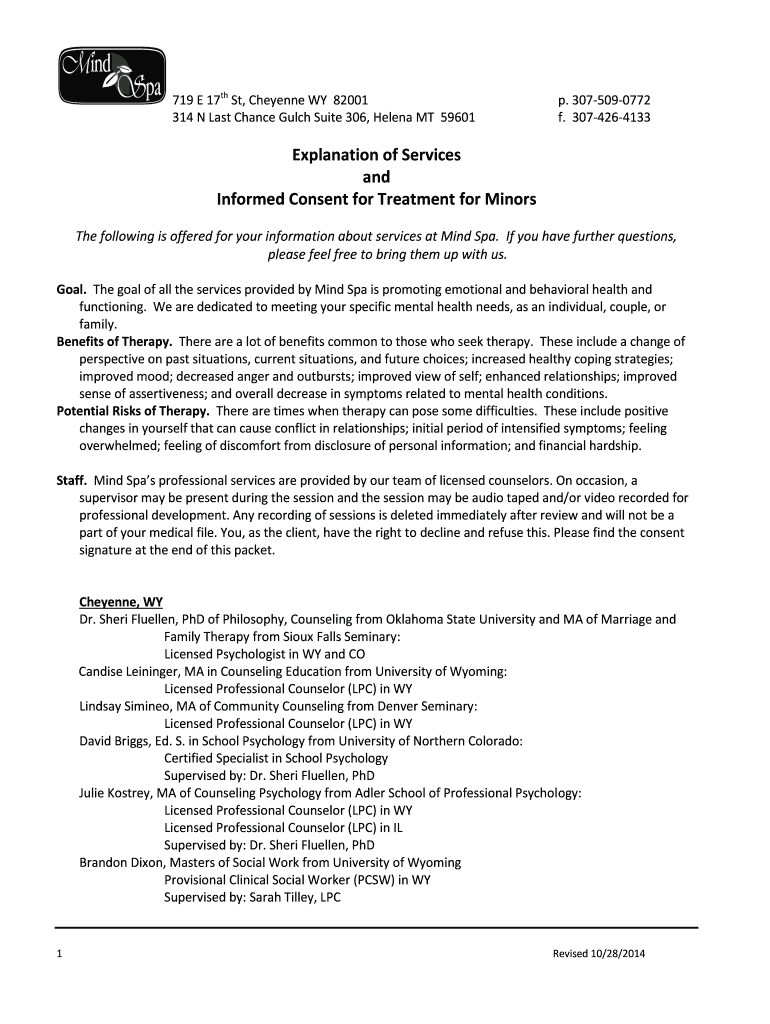 Mind Spa

719 E 17$^{th}$ St, Cheyenne WY 82001
314 N Last Chance Gulch Suite 306, Helena MT 59601

p. 307-509-0772
f. 307-426-4133

Explanation of Services
and
Informed Consent for Treatment for Minors

The following is offered for your information about services at Mind Spa. If you have further questions, please feel free to bring them up with us.

Goal. The goal of all the services provided by Mind Spa is promoting emotional and behavioral health and functioning. We are dedicated to meeting your specific mental health needs, as an individual, couple, or family.
Benefits of Therapy. There are a lot of benefits common to those who seek therapy. These include a change of perspective on past situations, current situations, and future choices; increased healthy coping strategies; improved mood; decreased anger and outbursts; improved view of self; enhanced relationships; improved sense of assertiveness; and overall decrease in symptoms related to mental health conditions.
Potential Risks of Therapy. There are times when therapy can pose some difficulties. These include positive changes in yourself that can cause conflict in relationships; initial period of intensified symptoms; feeling overwhelmed; feeling of discomfort from disclosure of personal information; and financial hardship.

Staff. Mind Spa's professional services are provided by our team of licensed counselors. On occasion, a supervisor may be present during the session and the session may be audio taped and/or video recorded for professional development. Any recording of sessions is deleted immediately after review and will not be a part of your medical file. You, as the client, have the right to decline and refuse this. Please find the consent signature at the end of this packet.

Cheyenne, WY
Dr. Sheri Fluellen, PhD of Philosophy, Counseling from Oklahoma State University and MA of Marriage and Family Therapy from Sioux Falls Seminary:
Licensed Psychologist in WY and CO
Candise Leininger, MA in Counseling Education from University of Wyoming:
Licensed Professional Counselor (LPC) in WY
Lindsay Simineo, MA of Community Counseling from Denver Seminary:
Licensed Professional Counselor (LPC) in WY
David Briggs, Ed. S. in School Psychology from University of Northern Colorado:
Certified Specialist in School Psychology
Supervised by: Dr. Sheri Fluellen, PhD
Julie Kostrey, MA of Counseling Psychology from Adler School of Professional Psychology:
Licensed Professional Counselor (LPC) in WY
Licensed Professional Counselor (LPC) in IL
Supervised by: Dr. Sheri Fluellen, PhD
Brandon Dixon, Masters of Social Work from University of Wyoming
Provisional Clinical Social Worker (PCSW) in WY
Supervised by: Sarah Tilley, LPC

1

Revised 10/28/2014